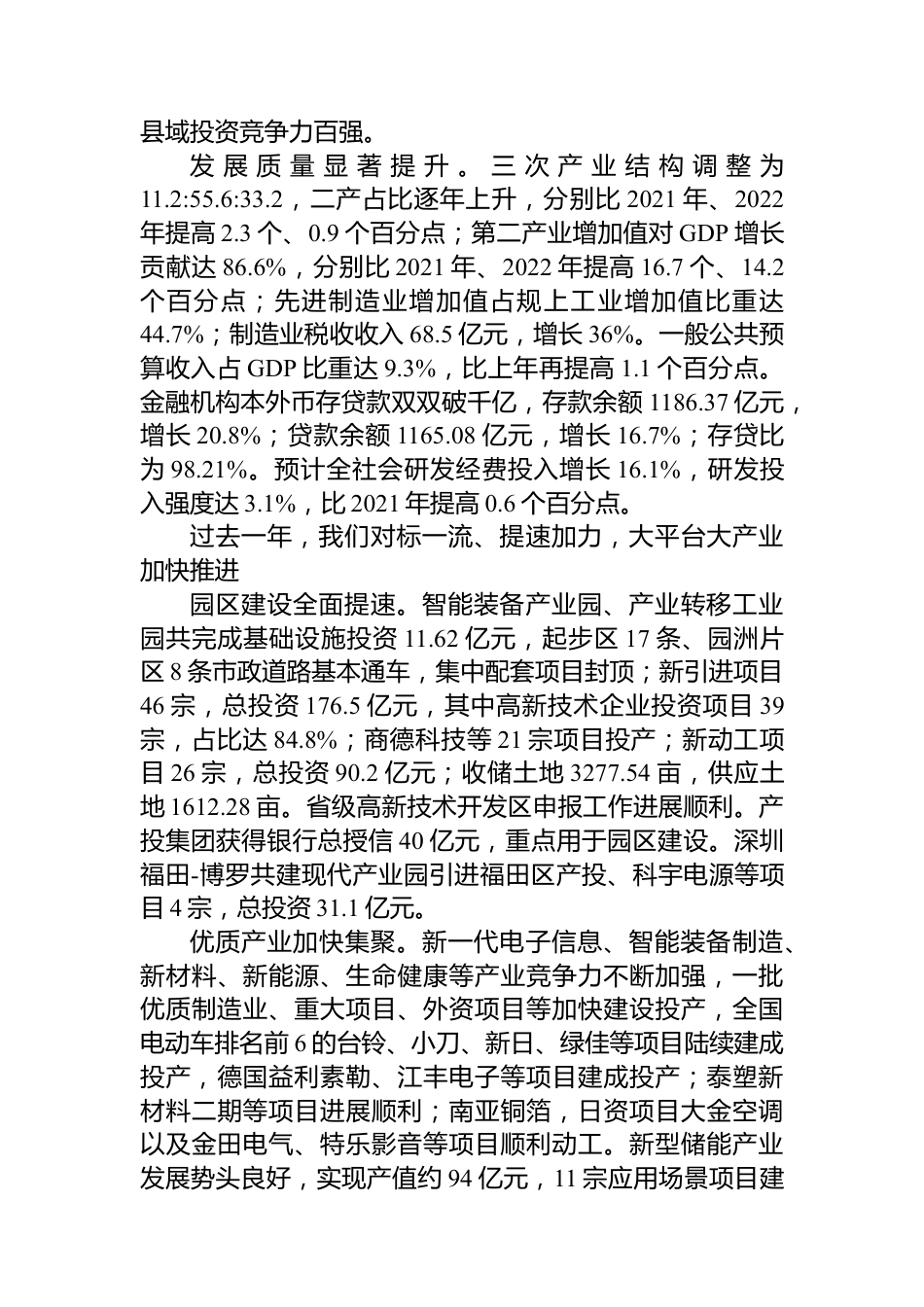 县域投资竞争力百强。

发展质量显著提升。三次产业结构调整为11.2:55.6:33.2，二产占比逐年上升，分别比2021年、2022年提高2.3个、0.9个百分点；第二产业增加值对GDP增长贡献达86.6%，分别比2021年、2022年提高16.7个、14.2个百分点；先进制造业增加值占规上工业增加值比重达44.7%；制造业税收收入68.5亿元，增长36%。一般公共预算收入占GDP比重达9.3%，比上年再提高1.1个百分点。金融机构本外币存贷款双双破千亿，存款余额1186.37亿元，增长20.8%；贷款余额1165.08亿元，增长16.7%；存贷比为98.21%。预计全社会研发经费投入增长16.1%，研发投入强度达3.1%，比2021年提高0.6个百分点。

过去一年，我们对标一流、提速加力，大平台大产业加快推进

园区建设全面提速。智能装备产业园、产业转移工业园共完成基础设施投资11.62亿元，起步区17条、园洲片区8条市政道路基本通车，集中配套项目封顶；新引进项目46宗，总投资176.5亿元，其中高新技术企业投资项目39宗，占比达84.8%；商德科技等21宗项目投产；新动工项目26宗，总投资90.2亿元；收储土地3277.54亩，供应土地1612.28亩。省级高新技术开发区申报工作进展顺利。产投集团获得银行总授信40亿元，重点用于园区建设。深圳福田-博罗共建现代产业园引进福田区产投、科宇电源等项目4宗，总投资31.1亿元。

优质产业加快集聚。新一代电子信息、智能装备制造、新材料、新能源、生命健康等产业竞争力不断加强，一批优质制造业、重大项目、外资项目等加快建设投产，全国电动车排名前6的台铃、小刀、新日、绿佳等项目陆续建成投产，德国益利素勒、江丰电子等项目建成投产；泰塑新材料二期等项目进展顺利；南亚铜箔，日资项目大金空调以及金田电气、特乐影音等项目顺利动工。新型储能产业发展势头良好，实现产值约94亿元，11宗应用场景项目建